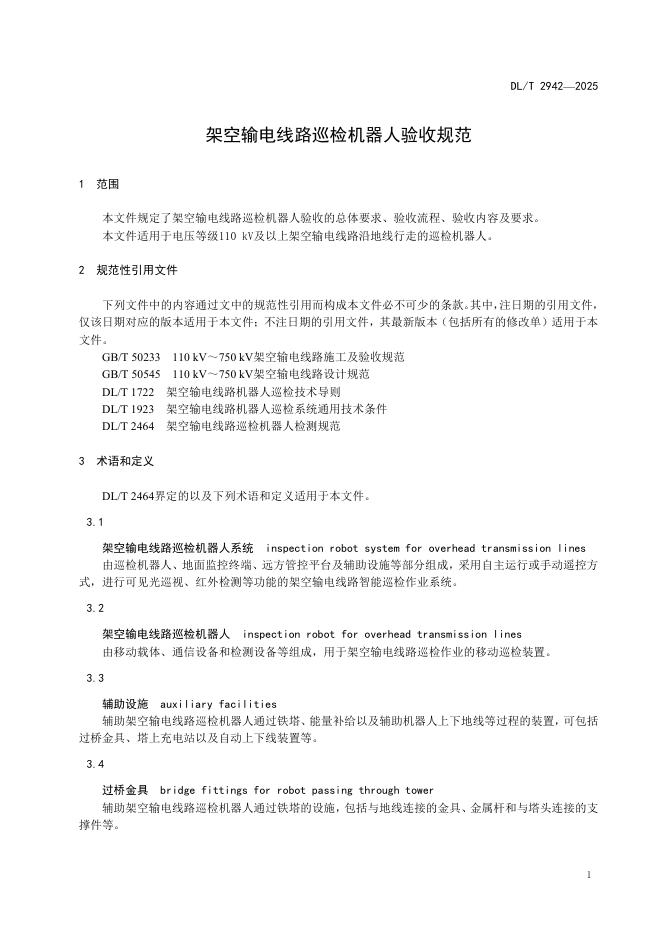 DL/T 2942—2025

架空输电线路巡检机器人验收规范

1 范围

本文件规定了架空输电线路巡检机器人验收的总体要求、验收流程、验收内容及要求。
本文件适用于电压等级110 kV及以上架空输电线路沿地线行走的巡检机器人。

2 规范性引用文件

下列文件中的内容通过文中的规范性引用而构成本文件必不可少的条款。其中，注日期的引用文件，仅该日期对应的版本适用于本文件；不注日期的引用文件，其最新版本（包括所有的修改单）适用于本文件。
GB/T 50233 110 kV～750 kV架空输电线路施工及验收规范
GB/T 50545 110 kV～750 kV架空输电线路设计规范
DL/T 1722 架空输电线路机器人巡检技术导则
DL/T 1923 架空输电线路机器人巡检系统通用技术条件
DL/T 2464 架空输电线路巡检机器人检测规范

3 术语和定义

DL/T 2464界定的以及下列术语和定义适用于本文件。

3.1

架空输电线路巡检机器人系统 inspection robot system for overhead transmission lines
由巡检机器人、地面监控终端、远方管控平台及辅助设施等部分组成，采用自主运行或手动遥控方式，进行可见光巡视、红外检测等功能的架空输电线路智能巡检作业系统。

3.2

架空输电线路巡检机器人 inspection robot for overhead transmission lines
由移动载体、通信设备和检测设备等组成，用于架空输电线路巡检作业的移动巡检装置。

3.3

辅助设施 auxiliary facilities
辅助架空输电线路巡检机器人通过铁塔、能量补给以及辅助机器人上下地线等过程的装置，可包括过桥金具、塔上充电站以及自动上下线装置等。

3.4

过桥金具 bridge fittings for robot passing through tower
辅助架空输电线路巡检机器人通过铁塔的设施，包括与地线连接的金具、金属杆和与塔头连接的支撑件等。

1